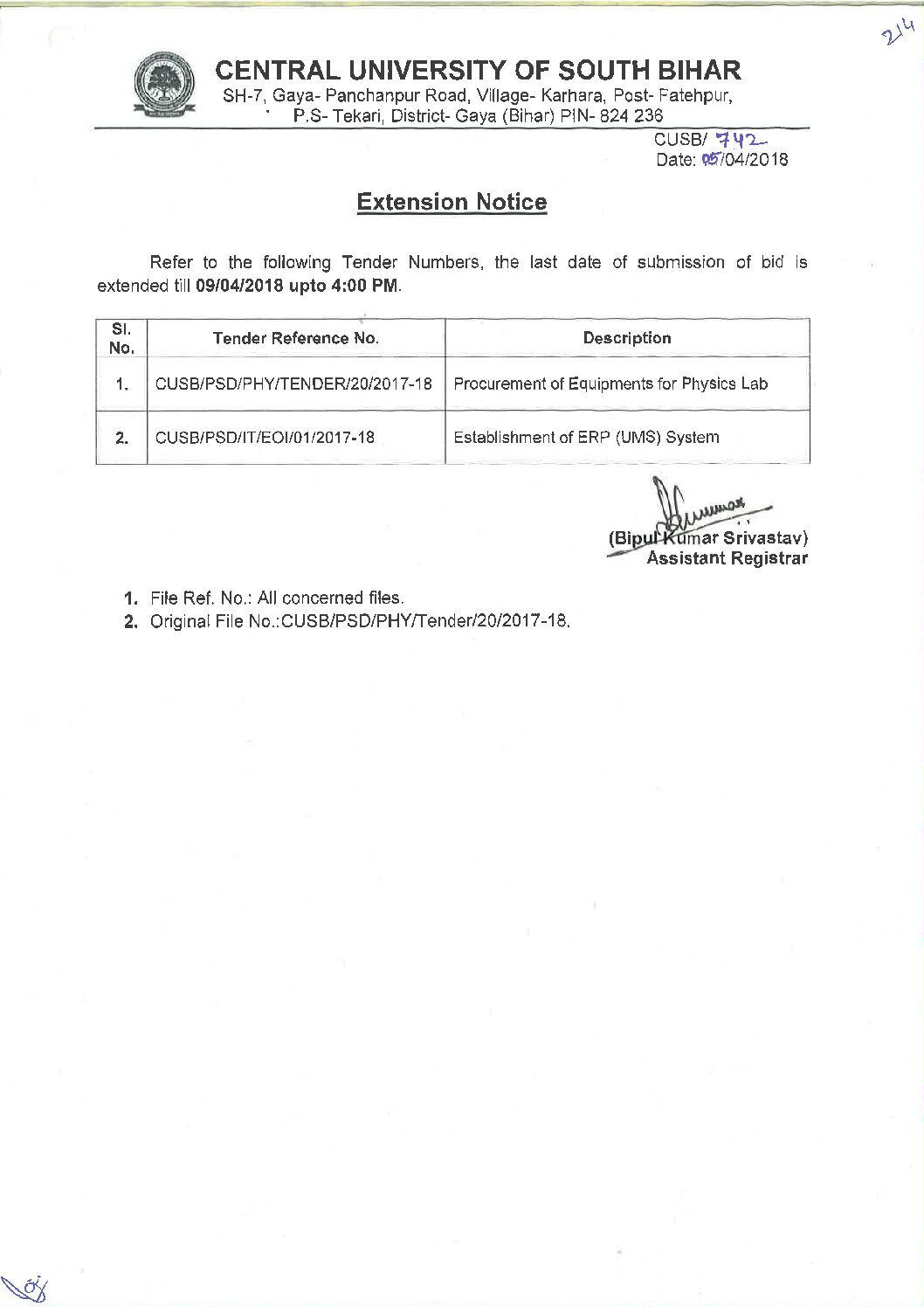 214

CENTRAL UNIVERSITY OF SOUTH BIHAR
SH-7, Gaya- Panchanpur Road, Village- Karhara, Post- Fatehpur, P.S- Tekari, District- Gaya (Bihar) PIN- 824 236

CUSB/ 742
Date: 05/04/2018

Extension Notice

Refer to the following Tender Numbers, the last date of submission of bid is extended till 09/04/2018 upto 4:00 PM.

| Sl. No. | Tender Reference No. | Description |
|---|---|---|
| 1. | CUSB/PSD/PHY/TENDER/20/2017-18 | Procurement of Equipments for Physics Lab |
| 2. | CUSB/PSD/IT/EOI/01/2017-18 | Establishment of ERP (UMS) System |

(Bipul Kumar Srivastav)
Assistant Registrar

1. File Ref. No.: All concerned files.
2. Original File No.:CUSB/PSD/PHY/Tender/20/2017-18.